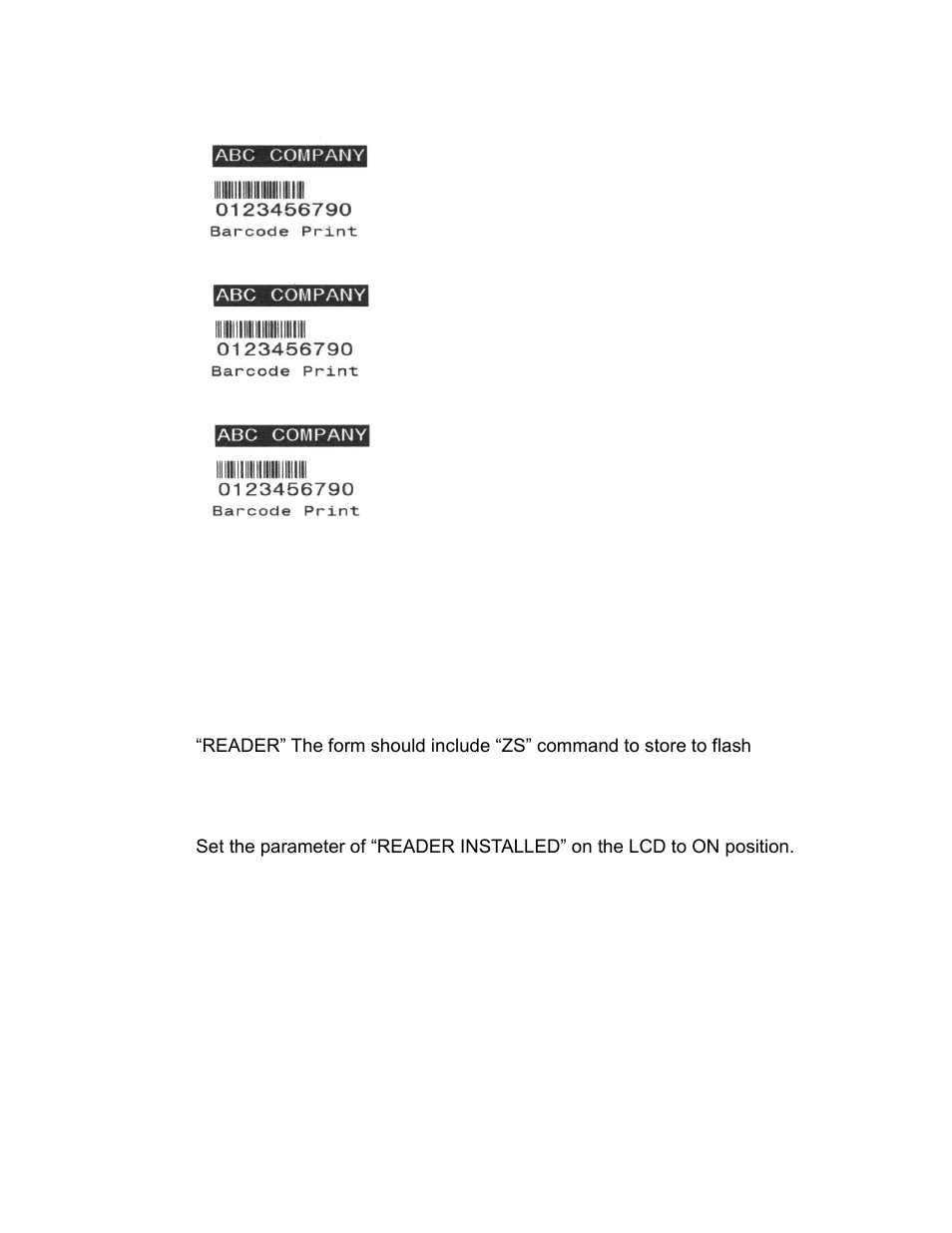 ABC COMPANY
0123456790
Barcode Print

ABC COMPANY
0123456790
Barcode Print

ABC COMPANY
0123456790
Barcode Print

“READER” The form should include “ZS” command to store to flash

Set the parameter of “READER INSTALLED” on the LCD to ON position.